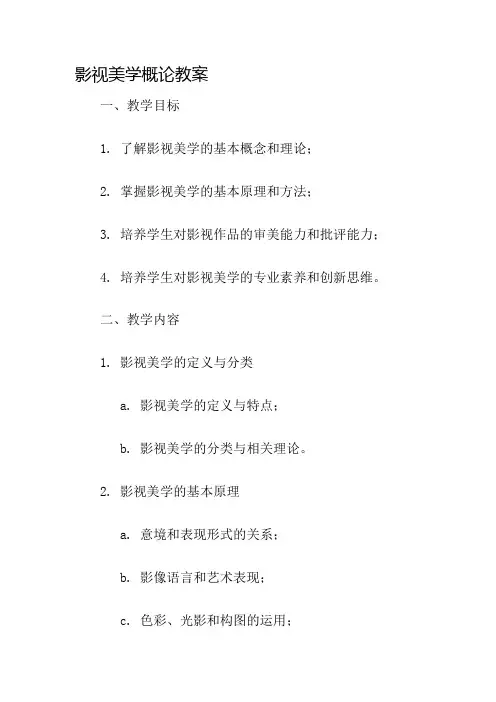 影视美学概论教案

一、教学目标

1. 了解影视美学的基本概念和理论；

2. 掌握影视美学的基本原理和方法；

3. 培养学生对影视作品的审美能力和批评能力；

4. 培养学生对影视美学的专业素养和创新思维。

二、教学内容

1. 影视美学的定义与分类

a. 影视美学的定义与特点；

b. 影视美学的分类与相关理论。

2. 影视美学的基本原理

a. 意境和表现形式的关系；

b. 影像语言和艺术表现；

c. 色彩、光影和构图的运用；